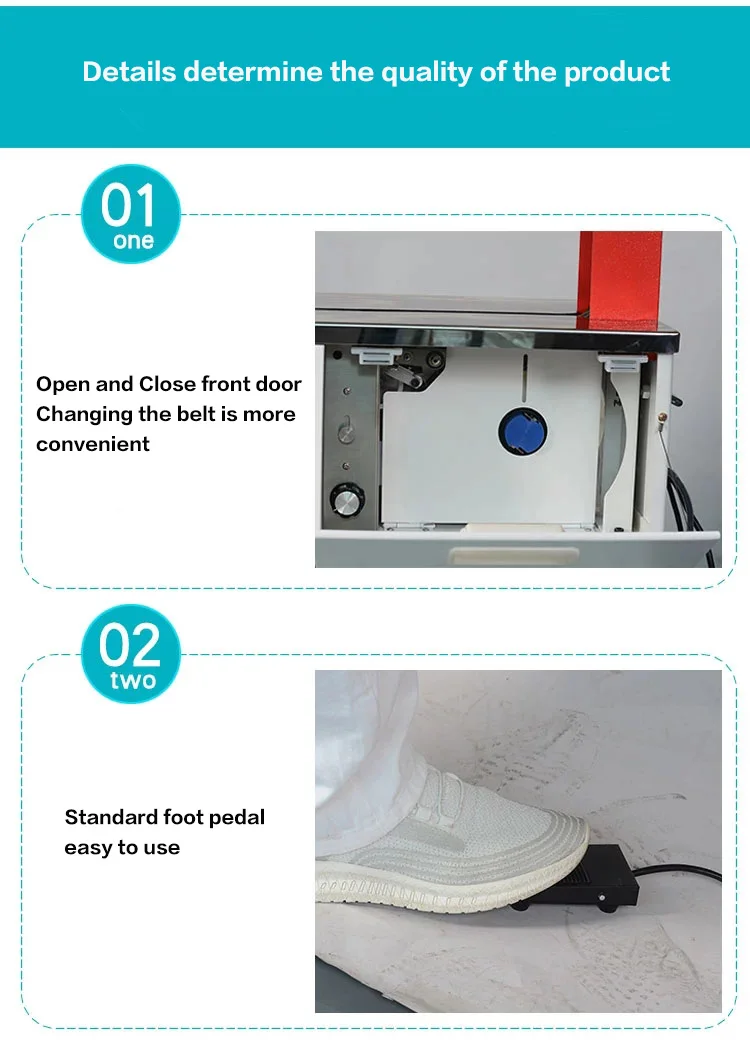 Details determine the quality of the product

01
one

Open and Close front door
Changing the belt is more convenient

02
two

Standard foot pedal
easy to use